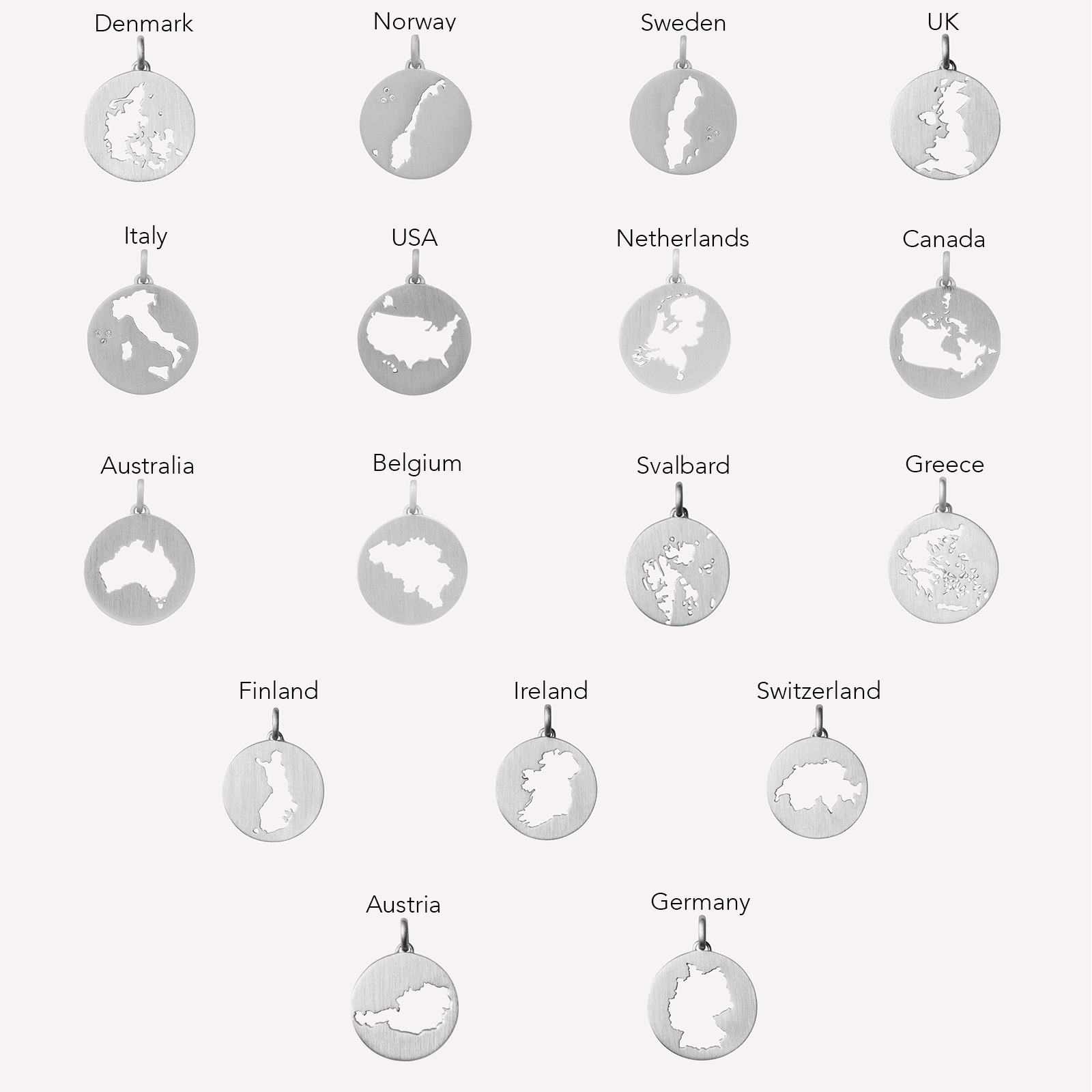 Denmark

Norway

Sweden

UK

Italy

USA

Netherlands

Canada

Australia

Belgium

Svalbard

Greece

Finland

Ireland

Switzerland

Austria

Germany